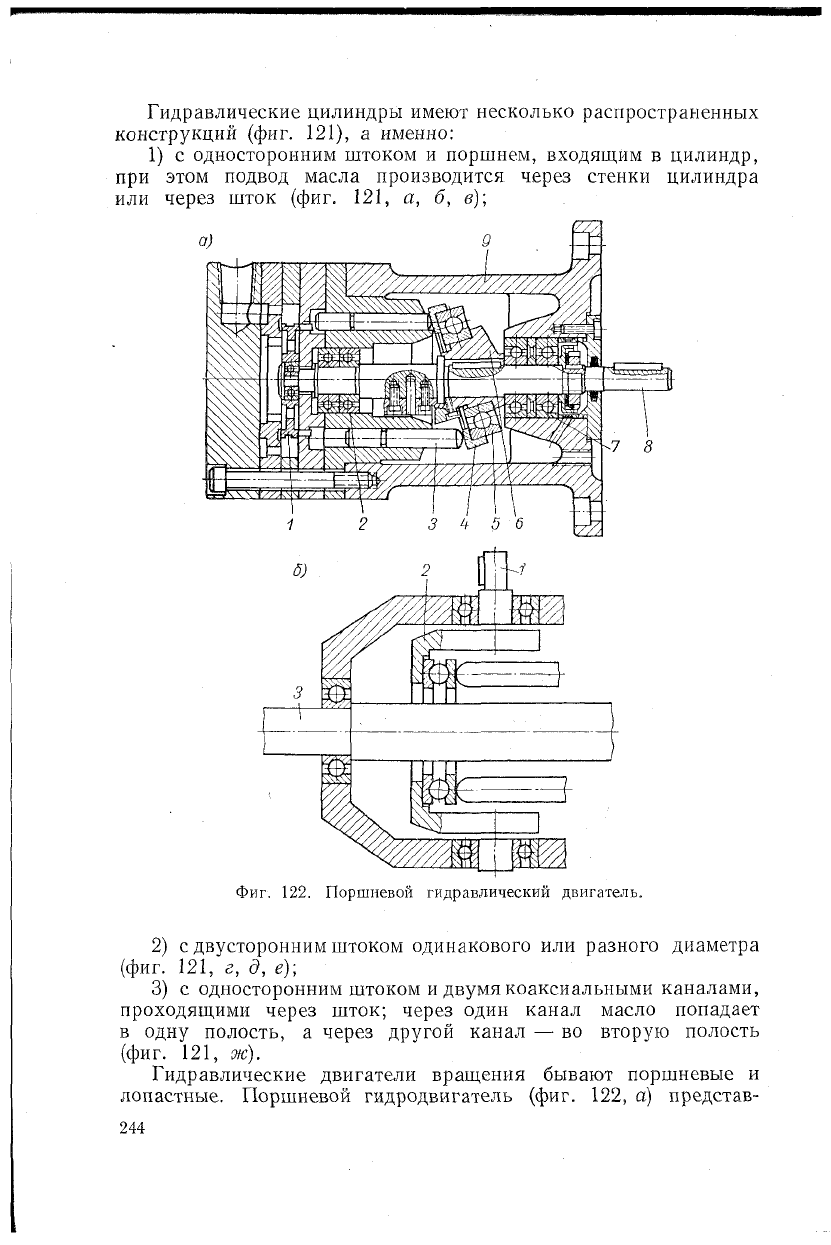 Гидравлические цилиндры имеют несколько распространенных конструкций (фиг. 121), а именно:

1) с односторонним штоком и поршнем, входящим в цилиндр, при этом подвод масла производится через стенки цилиндра или через шток (фиг. 121, а, б, в);

а)

9

7 8

1 2 3 4 5 6

б)

2 1

3

Фиг. 122. Поршневой гидравлический двигатель.

2) с двусторонним штоком одинакового или разного диаметра (фиг. 121, г, д, е);

3) с односторонним штоком и двумя коаксиальными каналами, проходящими через шток; через один канал масло попадает в одну полость, а через другой канал — во вторую полость (фиг. 121, ж).

Гидравлические двигатели вращения бывают поршневые и лопастные. Поршневой гидродвигатель (фиг. 122, а) представ-

244